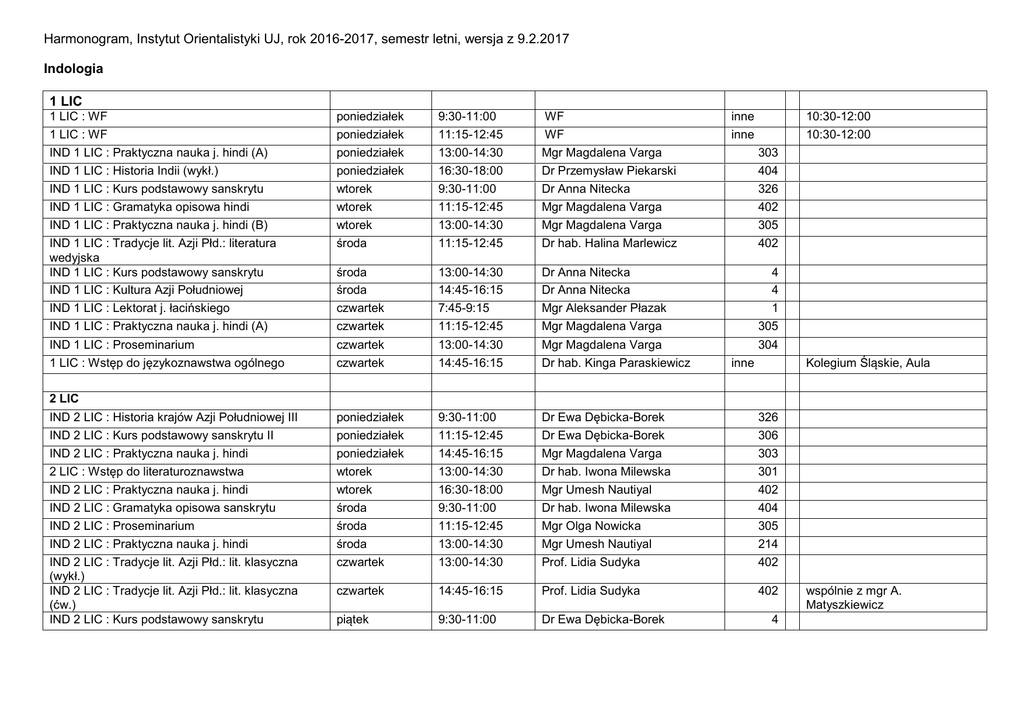 Harmonogram, Instytut Orientalistyki UJ, rok 2016-2017, semestr letni, wersja z 9.2.2017

Indologia

| 1 LIC | | | | | | |
|---|---|---|---|---|---|---|
| 1 LIC : WF | poniedziałek | 9:30-11:00 | WF | inne | | 10:30-12:00 |
| 1 LIC : WF | poniedziałek | 11:15-12:45 | WF | inne | | 10:30-12:00 |
| IND 1 LIC : Praktyczna nauka j. hindi (A) | poniedziałek | 13:00-14:30 | Mgr Magdalena Varga | 303 | | |
| IND 1 LIC : Historia Indii (wykł.) | poniedziałek | 16:30-18:00 | Dr Przemysław Piekarski | 404 | | |
| IND 1 LIC : Kurs podstawowy sanskrytu | wtorek | 9:30-11:00 | Dr Anna Nitecka | 326 | | |
| IND 1 LIC : Gramatyka opisowa hindi | wtorek | 11:15-12:45 | Mgr Magdalena Varga | 402 | | |
| IND 1 LIC : Praktyczna nauka j. hindi (B) | wtorek | 13:00-14:30 | Mgr Magdalena Varga | 305 | | |
| IND 1 LIC : Tradycje lit. Azji Płd.: literatura wedyjska | środa | 11:15-12:45 | Dr hab. Halina Marlewicz | 402 | | |
| IND 1 LIC : Kurs podstawowy sanskrytu | środa | 13:00-14:30 | Dr Anna Nitecka | 4 | | |
| IND 1 LIC : Kultura Azji Południowej | środa | 14:45-16:15 | Dr Anna Nitecka | 4 | | |
| IND 1 LIC : Lektorat j. łacińskiego | czwartek | 7:45-9:15 | Mgr Aleksander Płazak | 1 | | |
| IND 1 LIC : Praktyczna nauka j. hindi (A) | czwartek | 11:15-12:45 | Mgr Magdalena Varga | 305 | | |
| IND 1 LIC : Proseminarium | czwartek | 13:00-14:30 | Mgr Magdalena Varga | 304 | | |
| 1 LIC : Wstęp do językoznawstwa ogólnego | czwartek | 14:45-16:15 | Dr hab. Kinga Paraskiewicz | inne | | Kolegium Śląskie, Aula |
| | | | | | | |
| 2 LIC | | | | | | |
| IND 2 LIC : Historia krajów Azji Południowej III | poniedziałek | 9:30-11:00 | Dr Ewa Dębicka-Borek | 326 | | |
| IND 2 LIC : Kurs podstawowy sanskrytu II | poniedziałek | 11:15-12:45 | Dr Ewa Dębicka-Borek | 306 | | |
| IND 2 LIC : Praktyczna nauka j. hindi | poniedziałek | 14:45-16:15 | Mgr Magdalena Varga | 303 | | |
| 2 LIC : Wstęp do literaturoznawstwa | wtorek | 13:00-14:30 | Dr hab. Iwona Milewska | 301 | | |
| IND 2 LIC : Praktyczna nauka j. hindi | wtorek | 16:30-18:00 | Mgr Umesh Nautiyal | 402 | | |
| IND 2 LIC : Gramatyka opisowa sanskrytu | środa | 9:30-11:00 | Dr hab. Iwona Milewska | 404 | | |
| IND 2 LIC : Proseminarium | środa | 11:15-12:45 | Mgr Olga Nowicka | 305 | | |
| IND 2 LIC : Praktyczna nauka j. hindi | środa | 13:00-14:30 | Mgr Umesh Nautiyal | 214 | | |
| IND 2 LIC : Tradycje lit. Azji Płd.: lit. klasyczna (wykł.) | czwartek | 13:00-14:30 | Prof. Lidia Sudyka | 402 | | |
| IND 2 LIC : Tradycje lit. Azji Płd.: lit. klasyczna (ćw.) | czwartek | 14:45-16:15 | Prof. Lidia Sudyka | 402 | | wspólnie z mgr A. Matyszkiewicz |
| IND 2 LIC : Kurs podstawowy sanskrytu | piątek | 9:30-11:00 | Dr Ewa Dębicka-Borek | 4 | | |